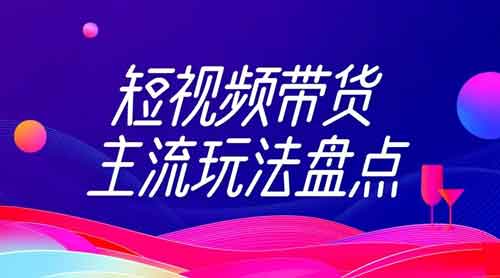 短视频带货
主流玩法盘点